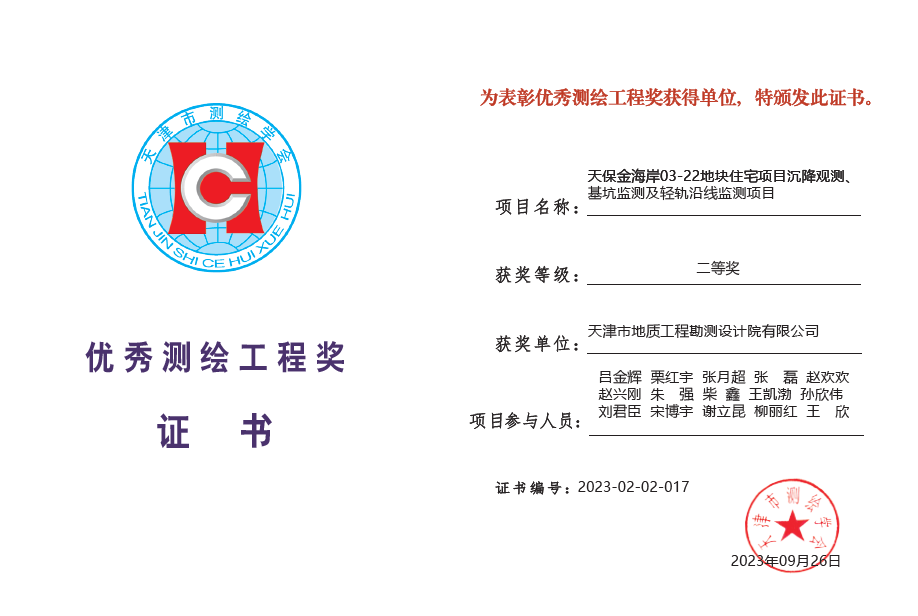 天津市测绘学会
TIAN JIN SHI CE HUI XUE HUI

优秀测绘工程奖

证 书

为表彰优秀测绘工程奖获得单位，特颁发此证书。

项目名称：天保金海岸03-22地块住宅项目沉降观测、基坑监测及轻轨沿线监测项目

获奖等级：二等奖

获奖单位：天津市地质工程勘测设计院有限公司

项目参与人员：吕金辉 栗红宇 张月超 张 磊 赵欢欢 赵兴刚 朱 强 柴 鑫 王凯渤 孙欣伟 刘君臣 宋博宇 谢立昆 柳丽红 王 欣

证书编号：2023-02-02-017

天津市测绘学会

2023年09月26日